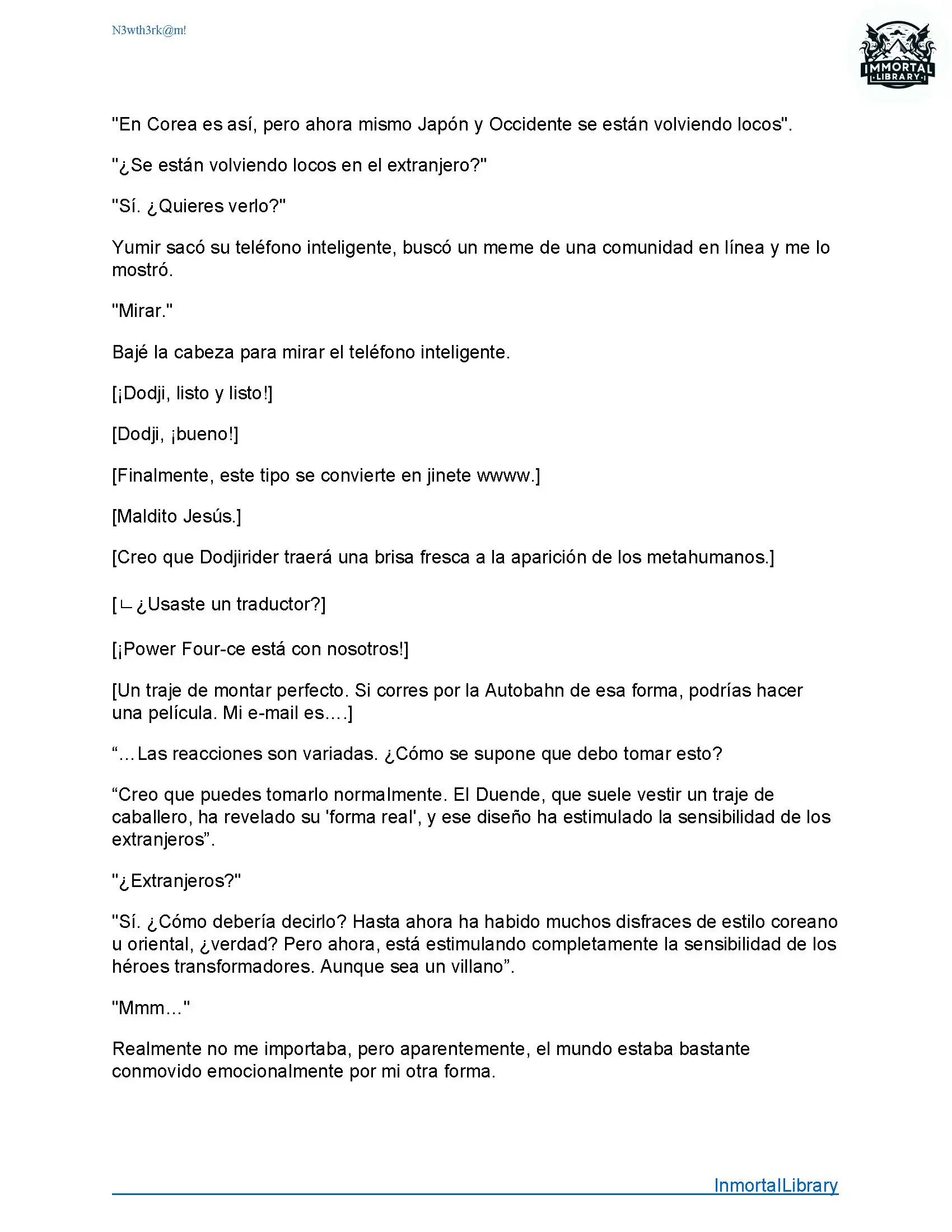 N3wth3rk@m!

IMMORTAL LIBRARY

"En Corea es así, pero ahora mismo Japón y Occidente se están volviendo locos".

"¿Se están volviendo locos en el extranjero?"

"Sí. ¿Quieres verlo?"

Yumir sacó su teléfono inteligente, buscó un meme de una comunidad en línea y me lo mostró.

"Mirar."

Bajé la cabeza para mirar el teléfono inteligente.

[¡Dodji, listo y listo!]

[Dodji, ¡bueno!]

[Finalmente, este tipo se convierte en jinete wwww.]

[Maldito Jesús.]

[Creo que Dodjirider traerá una brisa fresca a la aparición de los metahumanos.]

[ㄴ¿Usaste un traductor?]

[¡Power Four-ce está con nosotros!]

[Un traje de montar perfecto. Si corres por la Autobahn de esa forma, podrías hacer una película. Mi e-mail es....]

“...Las reacciones son variadas. ¿Cómo se supone que debo tomar esto?

“Creo que puedes tomarlo normalmente. El Duende, que suele vestir un traje de caballero, ha revelado su 'forma real', y ese diseño ha estimulado la sensibilidad de los extranjeros”.

"¿Extranjeros?"

"Sí. ¿Cómo debería decirlo? Hasta ahora ha habido muchos disfraces de estilo coreano u oriental, ¿verdad? Pero ahora, está estimulando completamente la sensibilidad de los héroes transformadores. Aunque sea un villano”.

"Mmm..."

Realmente no me importaba, pero aparentemente, el mundo estaba bastante conmovido emocionalmente por mi otra forma.

InmortalLibrary